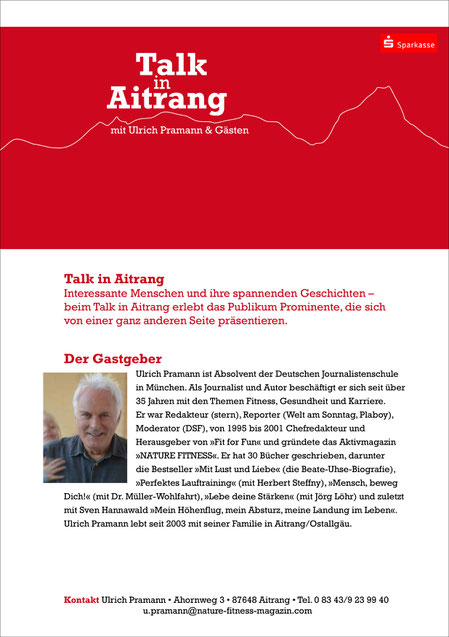 Sparkasse

Talk in Aitrang

mit Ulrich Pramann & Gästen

Talk in Aitrang
Interessante Menschen und ihre spannenden Geschichten – beim Talk in Aitrang erlebt das Publikum Prominente, die sich von einer ganz anderen Seite präsentieren.

Der Gastgeber
Ulrich Pramann ist Absolvent der Deutschen Journalistenschule in München. Als Journalist und Autor beschäftigt er sich seit über 35 Jahren mit den Themen Fitness, Gesundheit und Karriere. Er war Redakteur (stern), Reporter (Welt am Sonntag, Plaboy), Moderator (DSF), von 1995 bis 2001 Chefredakteur und Herausgeber von »Fit for Fun« und gründete das Aktivmagazin »NATURE FITNESS«. Er hat 30 Bücher geschrieben, darunter die Bestseller »Mit Lust und Liebe« (die Beate-Uhse-Biografie), »Perfektes Lauftraining« (mit Herbert Steffny), »Mensch, beweg Dich!« (mit Dr. Müller-Wohlfahrt), »Lebe deine Stärken« (mit Jörg Löhr) und zuletzt mit Sven Hannawald »Mein Höhenflug, mein Absturz, meine Landung im Leben«. Ulrich Pramann lebt seit 2003 mit seiner Familie in Aitrang/Ostallgäu.

Kontakt Ulrich Pramann • Ahornweg 3 • 87648 Aitrang • Tel. 0 83 43/9 23 99 40
u.pramann@nature-fitness-magazin.com